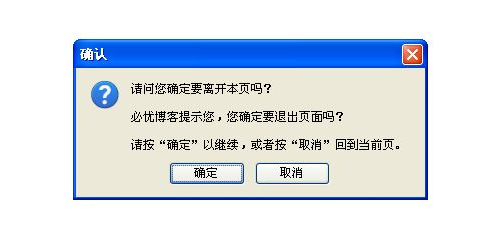 确认

请问您确定要离开本页吗？

必优博客提示您，您确定要退出页面吗？

请按“确定”以继续，或者按“取消”回到当前页。

确定 取消